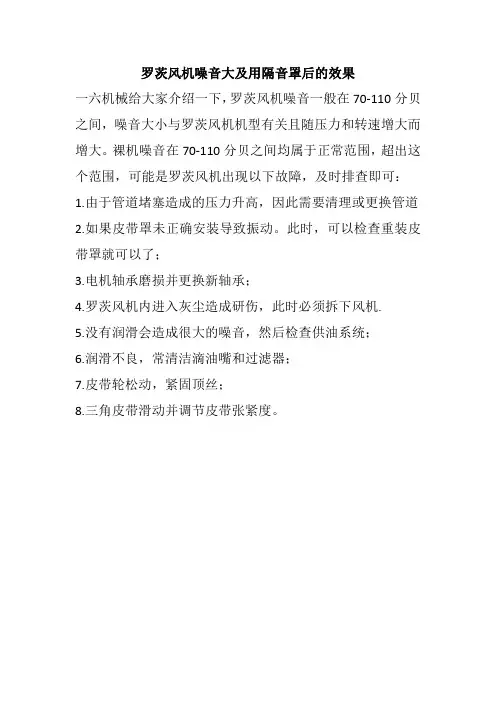 罗茨风机噪音大及用隔音罩后的效果

一六机械给大家介绍一下，罗茨风机噪音一般在 70-110 分贝之间，噪音大小与罗茨风机机型有关且随压力和转速增大而增大。裸机噪音在 70-110 分贝之间均属于正常范围，超出这个范围，可能是罗茨风机出现以下故障，及时排查即可：

1.由于管道堵塞造成的压力升高，因此需要清理或更换管道

2.如果皮带罩未正确安装导致振动。此时，可以检查重装皮带罩就可以了；

3.电机轴承磨损并更换新轴承；

4.罗茨风机内进入灰尘造成研伤，此时必须拆下风机.

5.没有润滑会造成很大的噪音，然后检查供油系统；

6.润滑不良，常清洁滴油嘴和过滤器；

7.皮带轮松动，紧固顶丝；

8.三角皮带滑动并调节皮带张紧度。